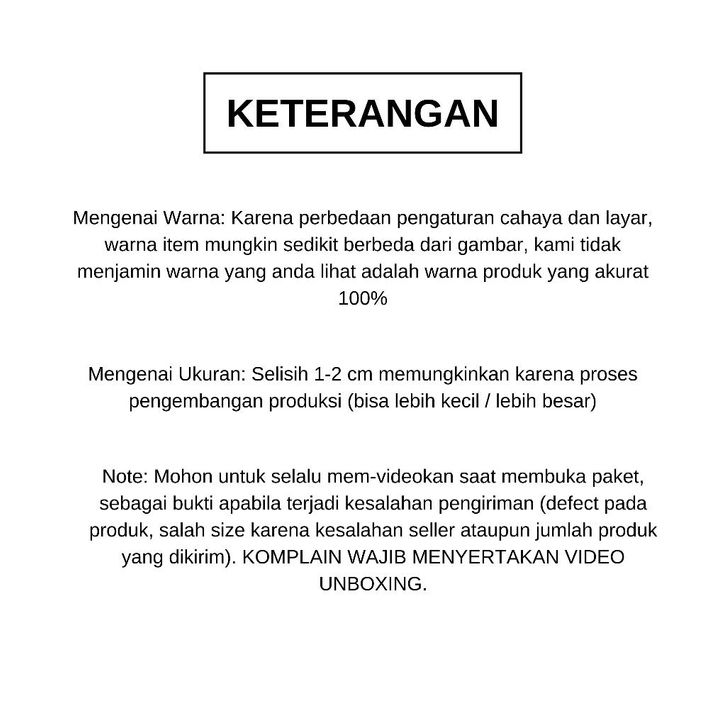 KETERANGAN

Mengenai Warna: Karena perbedaan pengaturan cahaya dan layar, warna item mungkin sedikit berbeda dari gambar, kami tidak menjamin warna yang anda lihat adalah warna produk yang akurat 100%

Mengenai Ukuran: Selisih 1-2 cm memungkinkan karena proses pengembangan produksi (bisa lebih kecil / lebih besar)

Note: Mohon untuk selalu mem-videokan saat membuka paket, sebagai bukti apabila terjadi kesalahan pengiriman (defect pada produk, salah size karena kesalahan seller ataupun jumlah produk yang dikirim). KOMPLAIN WAJIB MENYERTAKAN VIDEO UNBOXING.